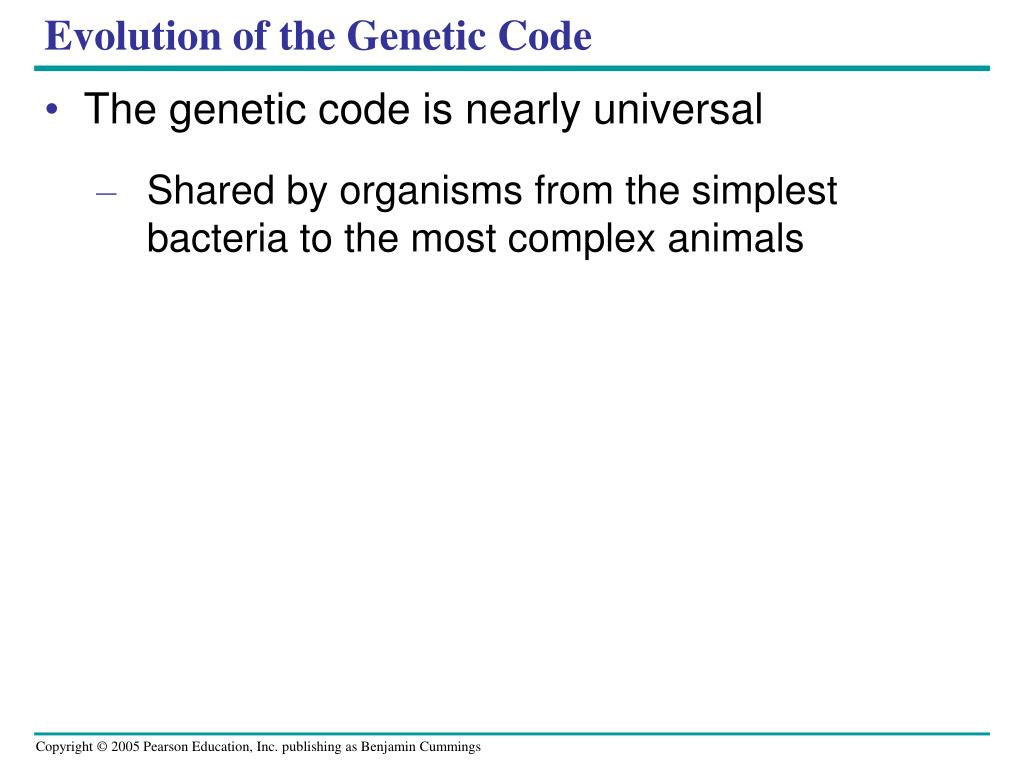 Evolution of the Genetic Code

• The genetic code is nearly universal

– Shared by organisms from the simplest bacteria to the most complex animals

Copyright © 2005 Pearson Education, Inc. publishing as Benjamin Cummings